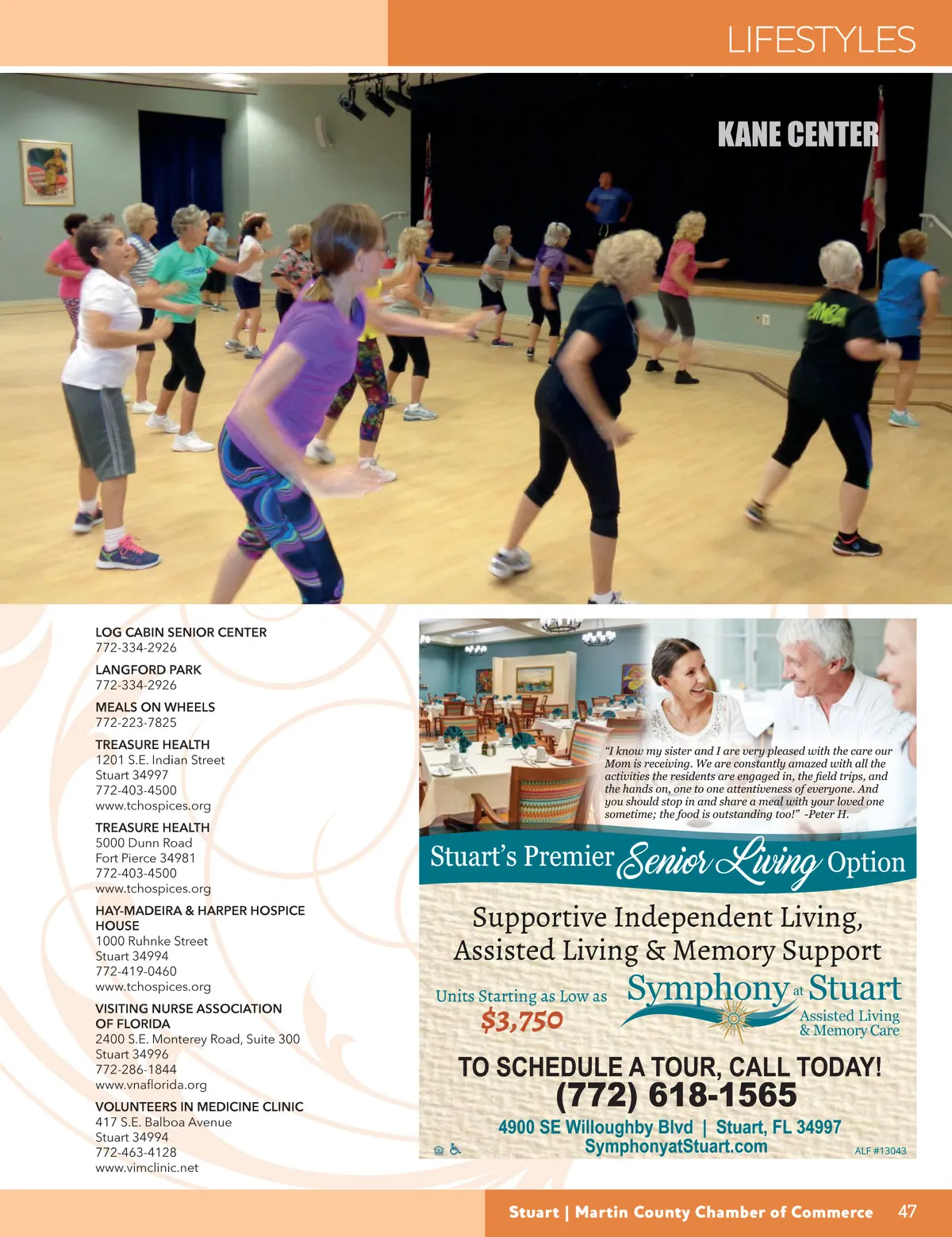 LIFESTYLES

KANE CENTER

LOG CABIN SENIOR CENTER
772-334-2926

LANGFORD PARK
772-334-2926

MEALS ON WHEELS
772-223-7825

TREASURE HEALTH
1201 S.E. Indian Street
Stuart 34997
772-403-4500
www.tchospices.org

TREASURE HEALTH
5000 Dunn Road
Fort Pierce 34981
772-403-4500
www.tchospices.org

HAY-MADEIRA & HARPER HOSPICE HOUSE
1000 Ruhnke Street
Stuart 34994
772-419-0460
www.tchospices.org

VISITING NURSE ASSOCIATION OF FLORIDA
2400 S.E. Monterey Road, Suite 300
Stuart 34996
772-286-1844
www.vnaflorida.org

VOLUNTEERS IN MEDICINE CLINIC
417 S.E. Balboa Avenue
Stuart 34994
772-463-4128
www.vimclinic.net

"I know my sister and I are very pleased with the care our Mom is receiving. We are constantly amazed with all the activities the residents are engaged in, the field trips, and the hands on, one to one attentiveness of everyone. And you should stop in and share a meal with your loved one sometime; the food is outstanding too!" -Peter H.

Stuart's Premier Senior Living Option

Supportive Independent Living,
Assisted Living & Memory Support

Units Starting as Low as
$3,750

Symphony at Stuart
Assisted Living
& Memory Care

TO SCHEDULE A TOUR, CALL TODAY!
(772) 618-1565
4900 SE Willoughby Blvd | Stuart, FL 34997
SymphonyatStuart.com
ALF #13043

Stuart | Martin County Chamber of Commerce 47